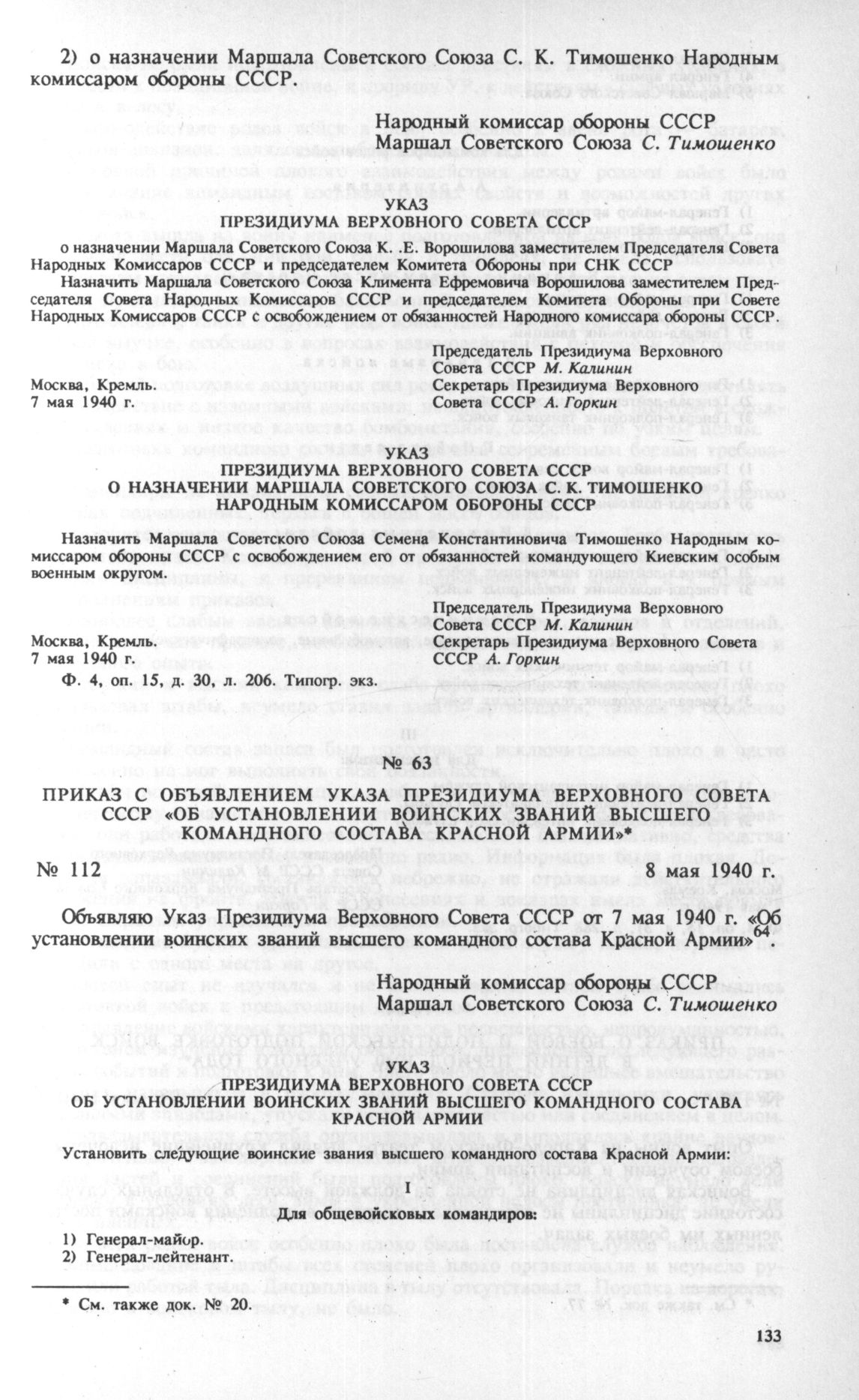 2) о назначении Маршала Советского Союза С. К. Тимошенко Народным комиссаром обороны СССР.

Народный комиссар обороны СССР
Маршал Советского Союза С. Тимошенко

УКАЗ
ПРЕЗИДИУМА ВЕРХОВНОГО СОВЕТА СССР
о назначении Маршала Советского Союза К. .Е. Ворошилова заместителем Председателя Совета Народных Комиссаров СССР и председателем Комитета Обороны при СНК СССР

Назначить Маршала Советского Союза Климента Ефремовича Ворошилова заместителем Председателя Совета Народных Комиссаров СССР и председателем Комитета Обороны при Совете Народных Комиссаров СССР с освобождением от обязанностей Народного комиссара обороны СССР.

Председатель Президиума Верховного Совета СССР М. Калинин
Секретарь Президиума Верховного Совета СССР А. Горкин

Москва, Кремль.
7 мая 1940 г.

УКАЗ
ПРЕЗИДИУМА ВЕРХОВНОГО СОВЕТА СССР
О НАЗНАЧЕНИИ МАРШАЛА СОВЕТСКОГО СОЮЗА С. К. ТИМОШЕНКО НАРОДНЫМ КОМИССАРОМ ОБОРОНЫ СССР

Назначить Маршала Советского Союза Семена Константиновича Тимошенко Народным комиссаром обороны СССР с освобождением его от обязанностей командующего Киевским особым военным округом.

Председатель Президиума Верховного Совета СССР М. Калинин
Секретарь Президиума Верховного Совета СССР А. Горкин

Москва, Кремль.
7 мая 1940 г.

Ф. 4, оп. 15, д. 30, л. 206. Типогр. экз.

№ 63

ПРИКАЗ С ОБЪЯВЛЕНИЕМ УКАЗА ПРЕЗИДИУМА ВЕРХОВНОГО СОВЕТА СССР «ОБ УСТАНОВЛЕНИИ ВОИНСКИХ ЗВАНИЙ ВЫСШЕГО КОМАНДНОГО СОСТАВА КРАСНОЙ АРМИИ»*

№ 112 8 мая 1940 г.

Объявляю Указ Президиума Верховного Совета СССР от 7 мая 1940 г. «Об установлении воинских званий высшего командного состава Красной Армии»$^{64}$.

Народный комиссар обороны СССР
Маршал Советского Союза С. Тимошенко

УКАЗ
ПРЕЗИДИУМА ВЕРХОВНОГО СОВЕТА СССР
ОБ УСТАНОВЛЕНИИ ВОИНСКИХ ЗВАНИЙ ВЫСШЕГО КОМАНДНОГО СОСТАВА КРАСНОЙ АРМИИ

Установить следующие воинские звания высшего командного состава Красной Армии:

I
Для общевойсковых командиров:

1) Генерал-майор.
2) Генерал-лейтенант.

* См. также док. № 20.

133